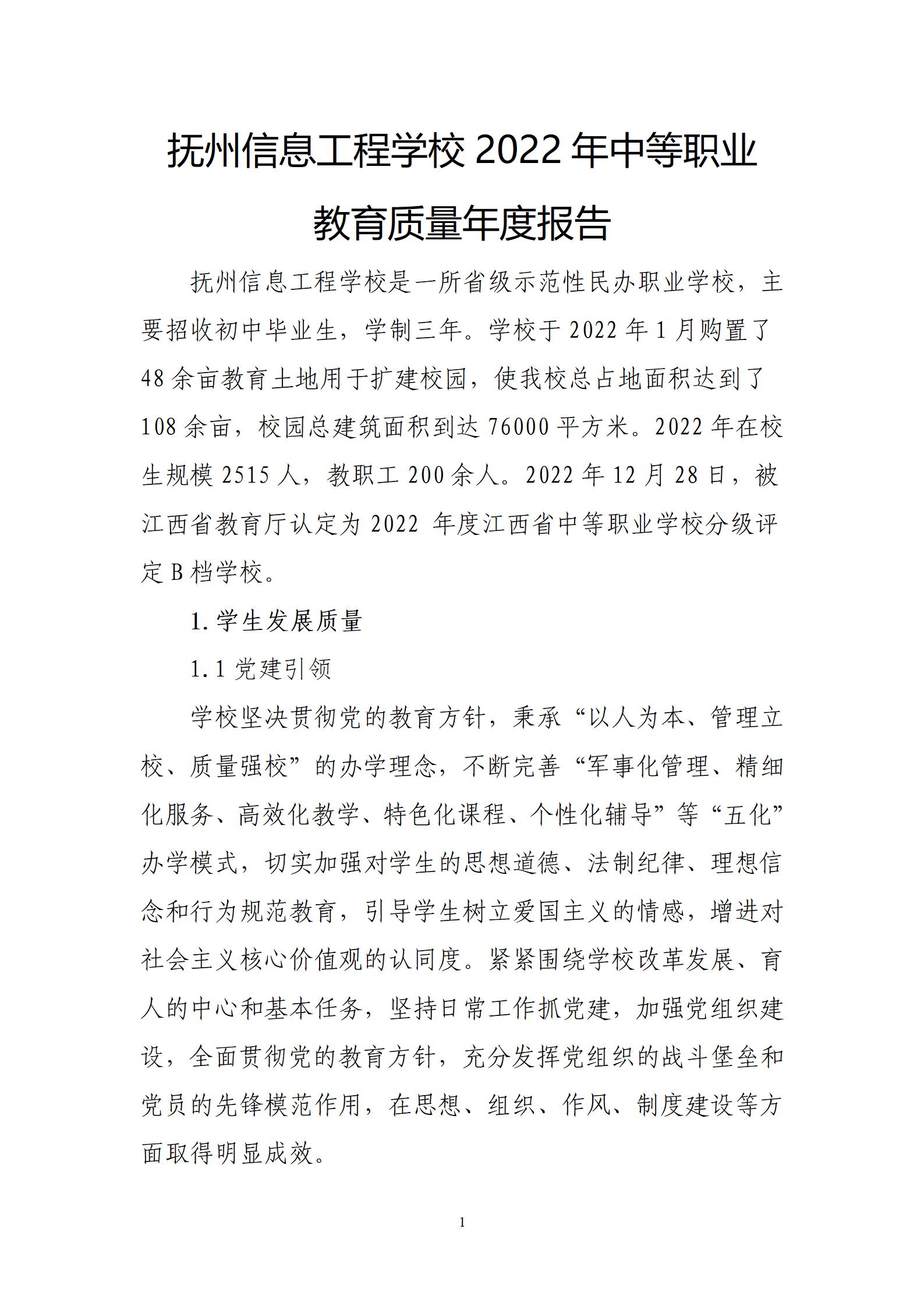 抚州信息工程学校 2022 年中等职业教育质量年度报告

抚州信息工程学校是一所省级示范性民办职业学校，主要招收初中毕业生，学制三年。学校于 2022 年 1 月购置了 48 余亩教育土地用于扩建校园，使我校总占地面积达到了 108 余亩，校园总建筑面积到达 76000 平方米。2022 年在校生规模 2515 人，教职工 200 余人。2022 年 12 月 28 日，被江西省教育厅认定为 2022 年度江西省中等职业学校分级评定 B 档学校。

1. 学生发展质量

1.1 党建引领

学校坚决贯彻党的教育方针，秉承“以人为本、管理立校、质量强校”的办学理念，不断完善“军事化管理、精细化服务、高效化教学、特色化课程、个性化辅导”等“五化”办学模式，切实加强对学生的思想道德、法制纪律、理想信念和行为规范教育，引导学生树立爱国主义的情感，增进对社会主义核心价值观的认同度。紧紧围绕学校改革发展、育人的中心和基本任务，坚持日常工作抓党建，加强党组织建设，全面贯彻党的教育方针，充分发挥党组织的战斗堡垒和党员的先锋模范作用，在思想、组织、作风、制度建设等方面取得明显成效。

1